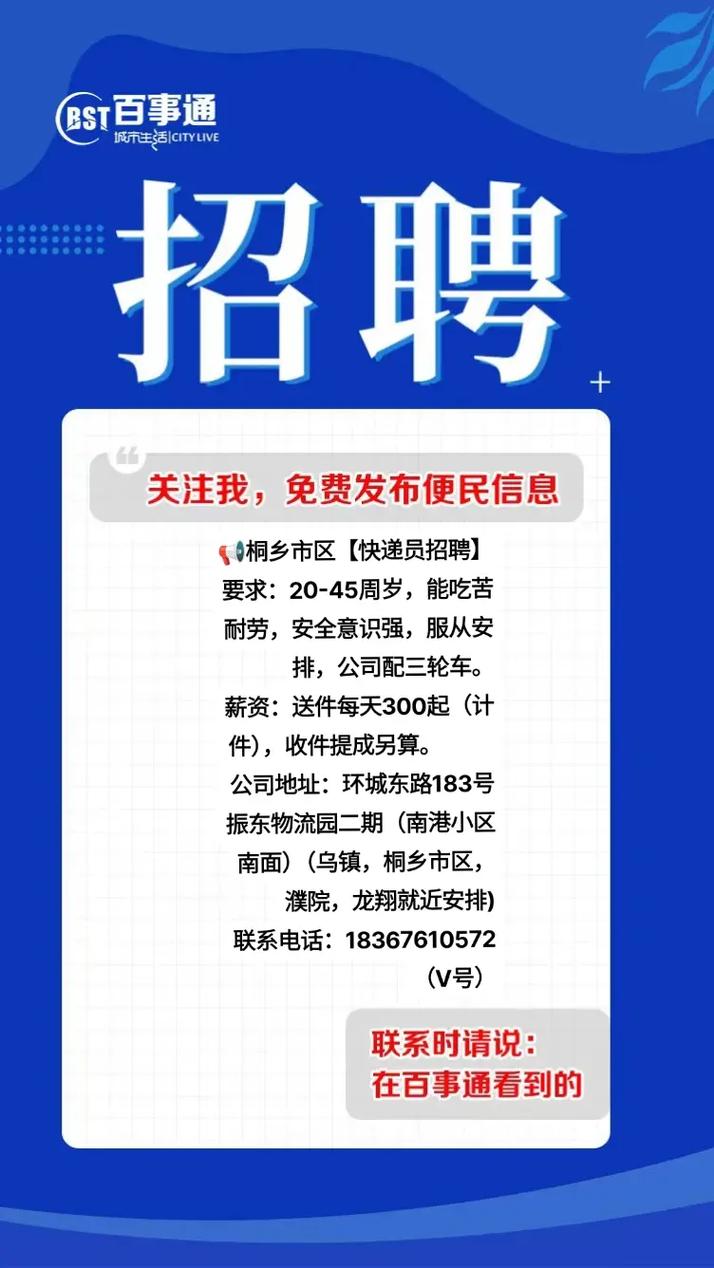 BST 百事通
城市生活 | CITY LIVE

招聘

关注我，免费发布便民信息

📢桐乡市区【快递员招聘】
要求：20-45周岁，能吃苦耐劳，安全意识强，服从安排，公司配三轮车。
薪资：送件每天300起（计件），收件提成另算。
公司地址：环城东路183号振东物流园二期（南港小区南面）（乌镇，桐乡市区，濮院，龙翔就近安排)
联系电话：18367610572（V号）

联系时请说：
在百事通看到的